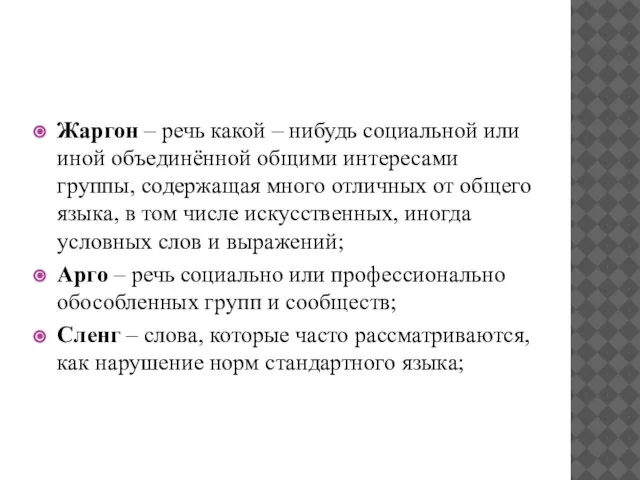 Жаргон – речь какой – нибудь социальной или иной объединённой общими интересами группы, содержащая много отличных от общего языка, в том числе искусственных, иногда условных слов и выражений;

Арго – речь социально или профессионально обособленных групп и сообществ;

Сленг – слова, которые часто рассматриваются, как нарушение норм стандартного языка;